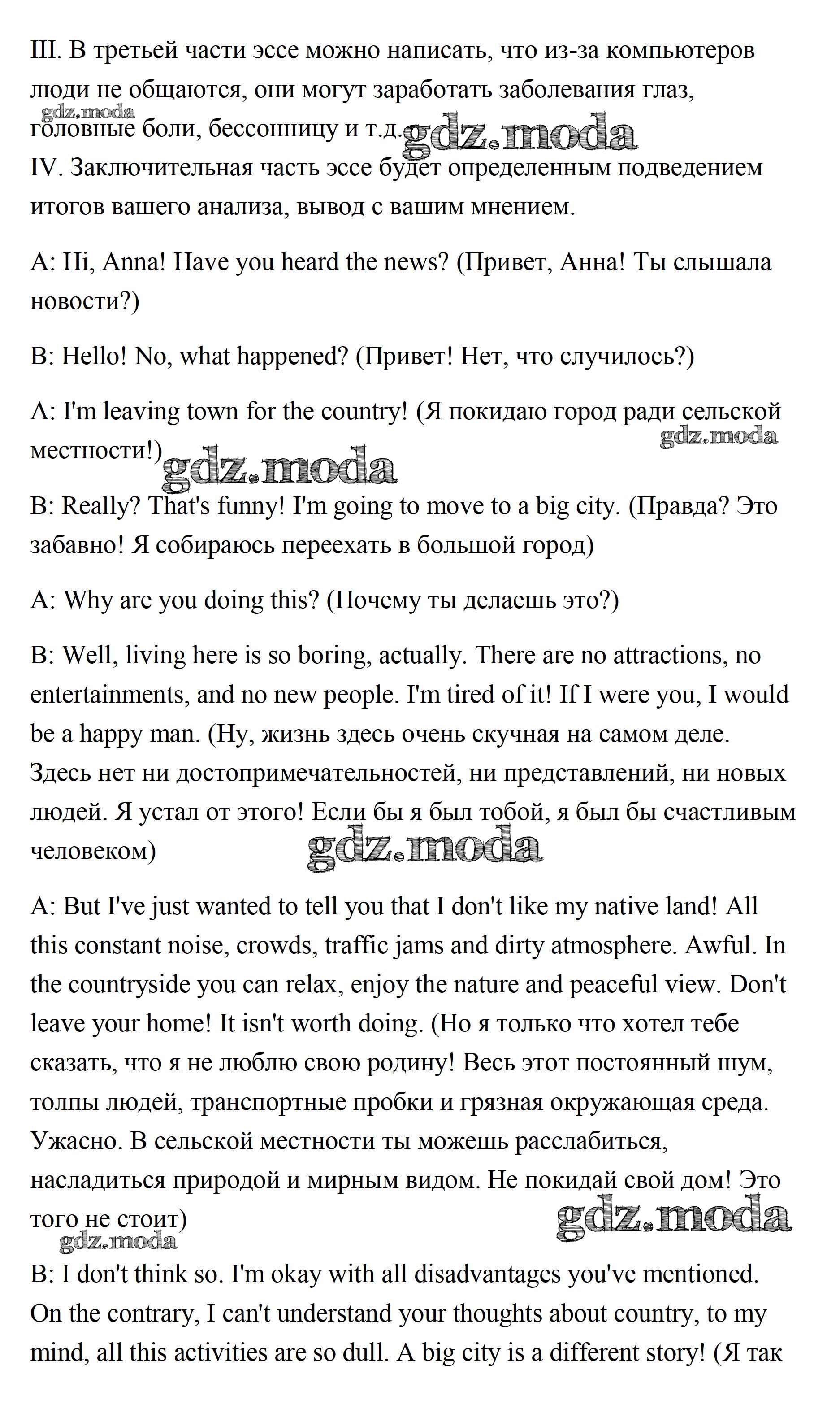 III. В третьей части эссе можно написать, что из-за компьютеров люди не общаются, они могут заработать заболевания глаз, головные боли, бессонницу и т.д.
gdz.moda gdz.moda
IV. Заключительная часть эссе будет определенным подведением итогов вашего анализа, вывод с вашим мнением.

A: Hi, Anna! Have you heard the news? (Привет, Анна! Ты слышала новости?)

B: Hello! No, what happened? (Привет! Нет, что случилось?)

A: I'm leaving town for the country! (Я покидаю город ради сельской местности!)
gdz.moda gdz.moda

B: Really? That's funny! I'm going to move to a big city. (Правда? Это забавно! Я собираюсь переехать в большой город)

A: Why are you doing this? (Почему ты делаешь это?)

B: Well, living here is so boring, actually. There are no attractions, no entertainments, and no new people. I'm tired of it! If I were you, I would be a happy man. (Ну, жизнь здесь очень скучная на самом деле. Здесь нет ни достопримечательностей, ни представлений, ни новых людей. Я устал от этого! Если бы я был тобой, я был бы счастливым человеком)
gdz.moda

A: But I've just wanted to tell you that I don't like my native land! All this constant noise, crowds, traffic jams and dirty atmosphere. Awful. In the countryside you can relax, enjoy the nature and peaceful view. Don't leave your home! It isn't worth doing. (Но я только что хотел тебе сказать, что я не люблю свою родину! Весь этот постоянный шум, толпы людей, транспортные пробки и грязная окружающая среда. Ужасно. В сельской местности ты можешь расслабиться, насладиться природой и мирным видом. Не покидай свой дом! Это того не стоит)
gdz.moda gdz.moda

B: I don't think so. I'm okay with all disadvantages you've mentioned. On the contrary, I can't understand your thoughts about country, to my mind, all this activities are so dull. A big city is a different story! (Я так